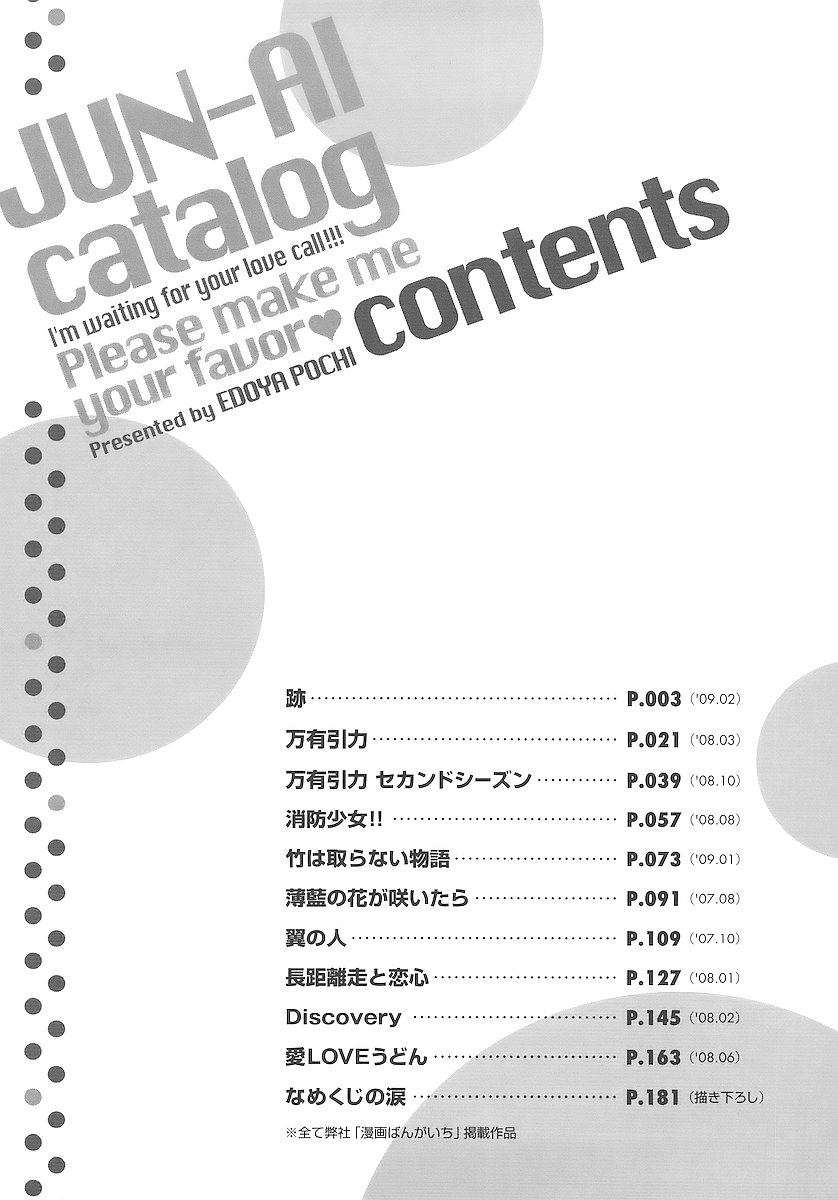 JUN-AI
catalog
I'm waiting for your love call!!!
Please make me
your favor♥
Presented by EDOYA POCHI

contents

跡 P.003 ('09.02)
万有引力 P.021 ('08.03)
万有引力 セカンドシーズン P.039 ('08.10)
消防少女!! P.057 ('08.08)
竹は取らない物語 P.073 ('09.01)
薄藍の花が咲いたら P.091 ('07.08)
翼の人 P.109 ('07.10)
長距離走と恋心 P.127 ('08.01)
Discovery P.145 ('08.02)
愛LOVEうどん P.163 ('08.06)
なめくじの涙 P.181 (描き下ろし)

※全て弊社「漫画ばんがいち」掲載作品